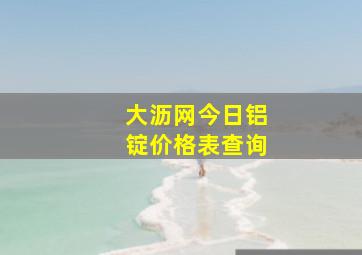 大沥网今日铝锭价格表查询